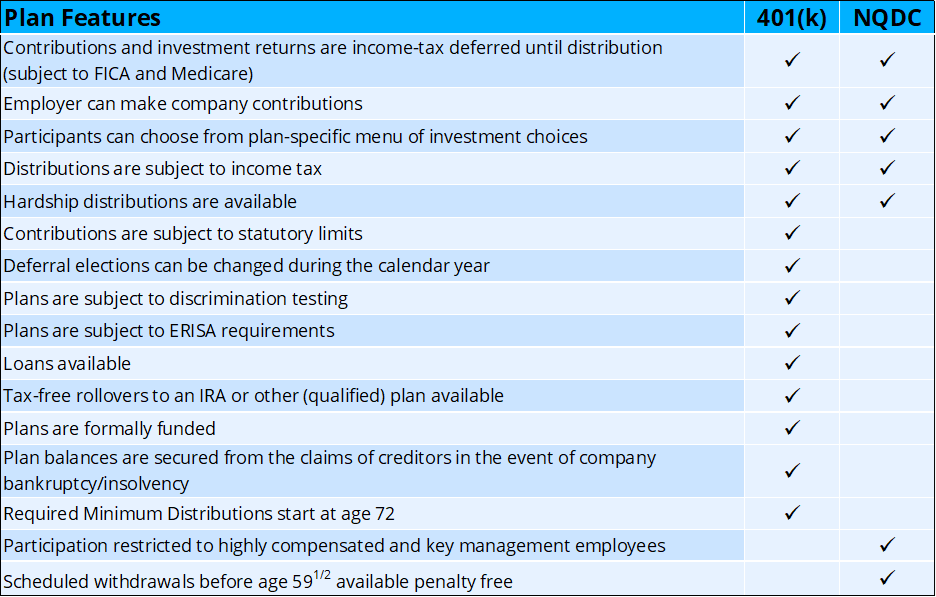 | Plan Features | 401(k) | NQDC |
|---|---|---|
| Contributions and investment returns are income-tax deferred until distribution (subject to FICA and Medicare) | ✓ | ✓ |
| Employer can make company contributions | ✓ | ✓ |
| Participants can choose from plan-specific menu of investment choices | ✓ | ✓ |
| Distributions are subject to income tax | ✓ | ✓ |
| Hardship distributions are available | ✓ | ✓ |
| Contributions are subject to statutory limits | ✓ | |
| Deferral elections can be changed during the calendar year | ✓ | |
| Plans are subject to discrimination testing | ✓ | |
| Plans are subject to ERISA requirements | ✓ | |
| Loans available | ✓ | |
| Tax-free rollovers to an IRA or other (qualified) plan available | ✓ | |
| Plans are formally funded | ✓ | |
| Plan balances are secured from the claims of creditors in the event of company bankruptcy/insolvency | ✓ | |
| Required Minimum Distributions start at age 72 | ✓ | |
| Participation restricted to highly compensated and key management employees | | ✓ |
| Scheduled withdrawals before age $59^{1/2}$ available penalty free | | ✓ |